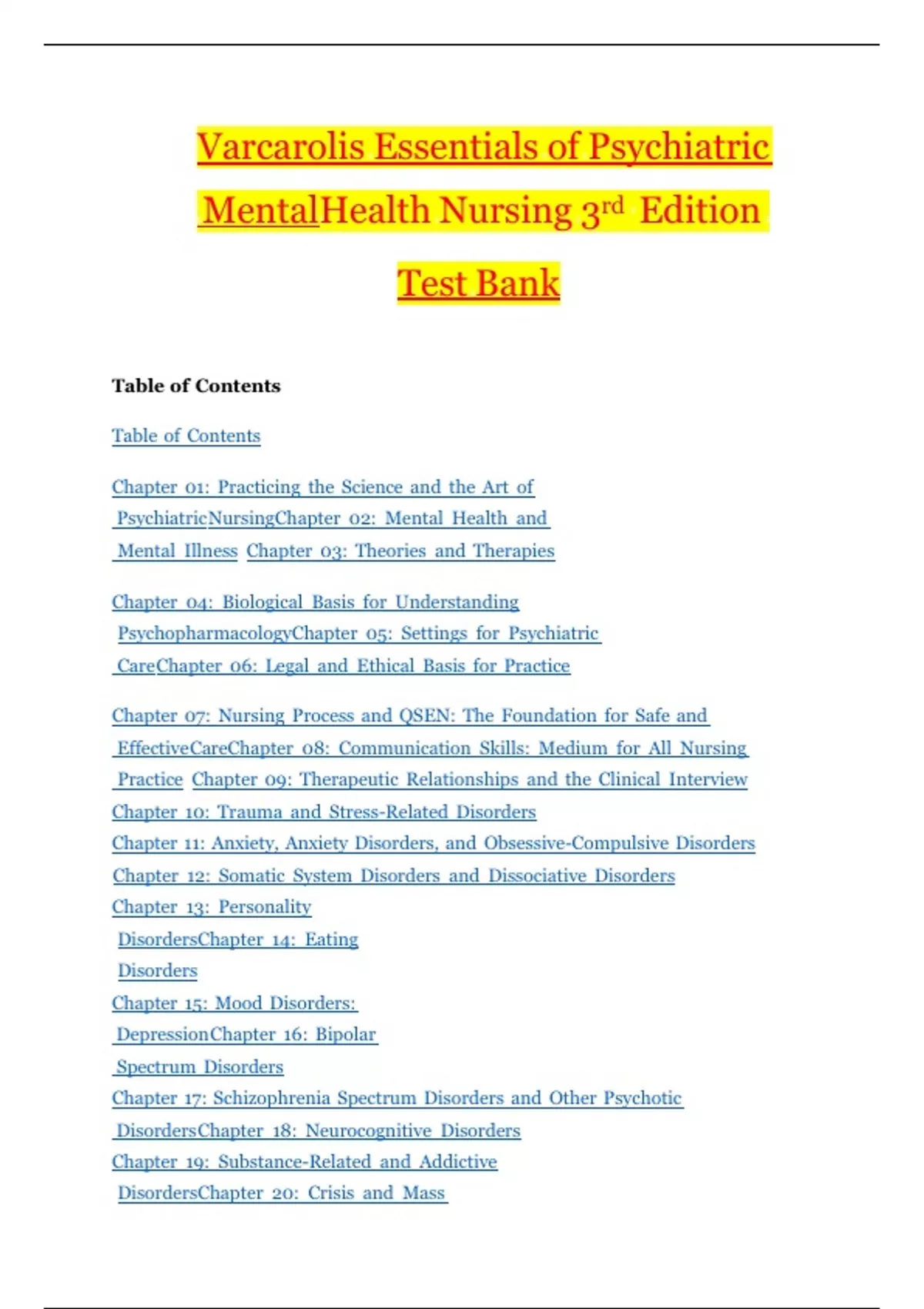 Varcarolis Essentials of Psychiatric MentalHealth Nursing 3rd Edition Test Bank

Table of Contents

Table of Contents

Chapter 01: Practicing the Science and the Art of PsychiatricNursingChapter 02: Mental Health and Mental Illness Chapter 03: Theories and Therapies

Chapter 04: Biological Basis for Understanding PsychopharmacologyChapter 05: Settings for Psychiatric CareChapter 06: Legal and Ethical Basis for Practice

Chapter 07: Nursing Process and QSEN: The Foundation for Safe and EffectiveCareChapter 08: Communication Skills: Medium for All Nursing Practice Chapter 09: Therapeutic Relationships and the Clinical Interview
Chapter 10: Trauma and Stress-Related Disorders
Chapter 11: Anxiety, Anxiety Disorders, and Obsessive-Compulsive Disorders
Chapter 12: Somatic System Disorders and Dissociative Disorders
Chapter 13: Personality DisordersChapter 14: Eating Disorders
Chapter 15: Mood Disorders: DepressionChapter 16: Bipolar Spectrum Disorders
Chapter 17: Schizophrenia Spectrum Disorders and Other Psychotic DisordersChapter 18: Neurocognitive Disorders
Chapter 19: Substance-Related and Addictive DisordersChapter 20: Crisis and Mass